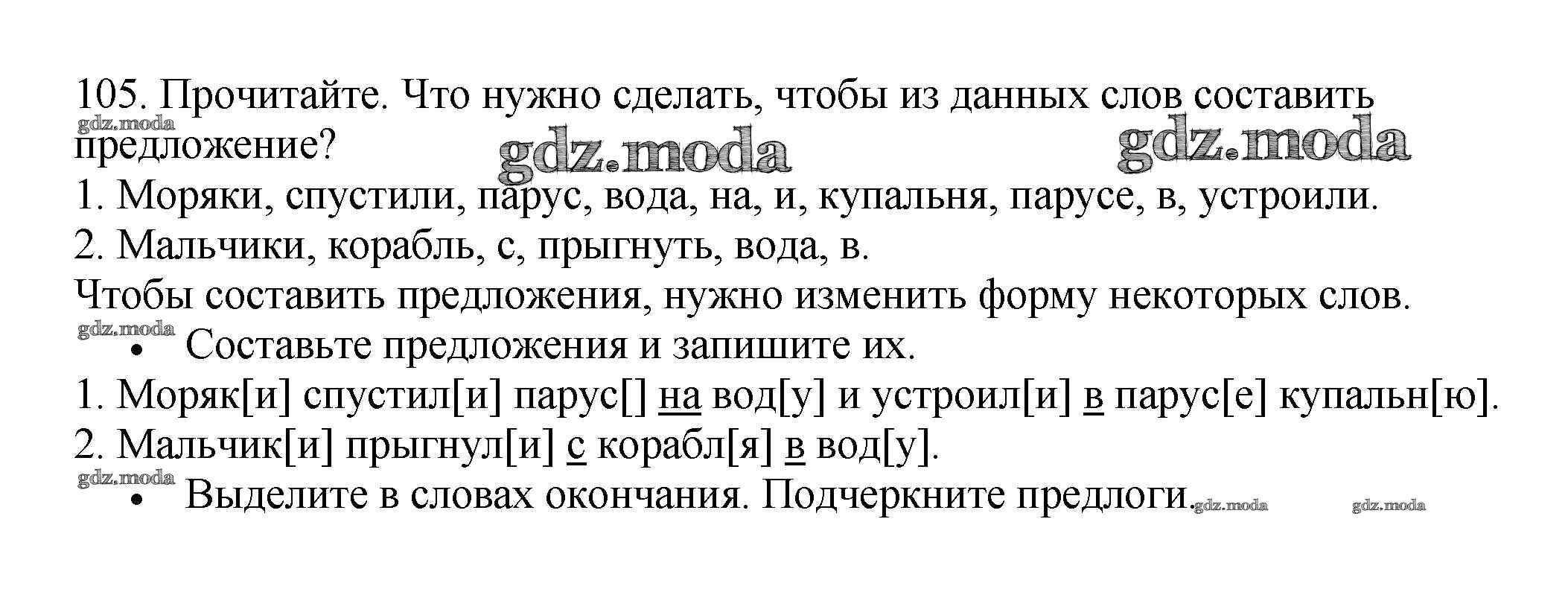 105. Прочитайте. Что нужно сделать, чтобы из данных слов составить предложение?

1. Моряки, спустили, парус, вода, на, и, купальня, парусе, в, устроили.

2. Мальчики, корабль, с, прыгнуть, вода, в.

Чтобы составить предложения, нужно изменить форму некоторых слов.

• Составьте предложения и запишите их.

1. Моряк[и] спустил[и] парус[] на вод[у] и устроил[и] в парус[е] купальн[ю].

2. Мальчик[и] прыгнул[и] с корабл[я] в вод[у].

• Выделите в словах окончания. Подчеркните предлоги.

gdz.moda